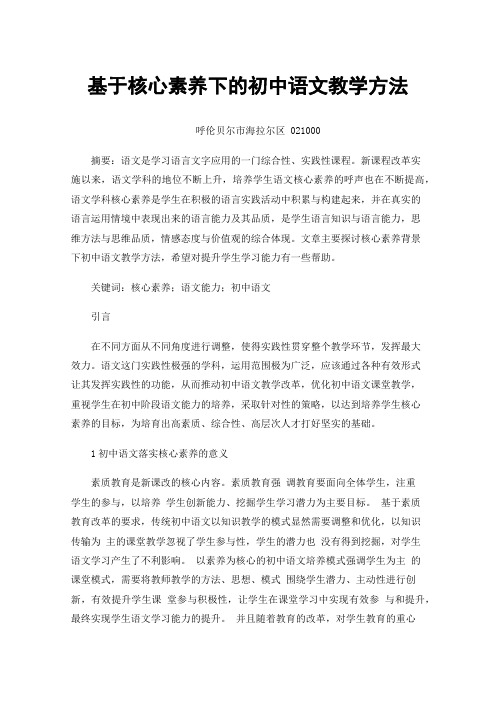 基于核心素养下的初中语文教学方法

呼伦贝尔市海拉尔区 021000

摘要：语文是学习语言文字应用的一门综合性、实践性课程。新课程改革实施以来，语文学科的地位不断上升，培养学生语文核心素养的呼声也在不断提高，语文学科核心素养是学生在积极的语言实践活动中积累与构建起来，并在真实的语言运用情境中表现出来的语言能力及其品质，是学生语言知识与语言能力，思维方法与思维品质，情感态度与价值观的综合体现。文章主要探讨核心素养背景下初中语文教学方法，希望对提升学生学习能力有一些帮助。

关键词：核心素养；语文能力；初中语文

引言

在不同方面从不同角度进行调整，使得实践性贯穿整个教学环节，发挥最大效力。语文这门实践性极强的学科，运用范围极为广泛，应该通过各种有效形式让其发挥实践性的功能，从而推动初中语文教学改革，优化初中语文课堂教学，重视学生在初中阶段语文能力的培养，采取针对性的策略，以达到培养学生核心素养的目标，为培育出高素质、综合性、高层次人才打好坚实的基础。

1 初中语文落实核心素养的意义

素质教育是新课改的核心内容。素质教育强 调教育要面向全体学生，注重学生的参与，以培养 学生创新能力、挖掘学生学习潜力为主要目标。 基于素质教育改革的要求，传统初中语文以知识教学的模式显然需要调整和优化，以知识传输为 主的课堂教学忽视了学生参与性，学生的潜力也 没有得到挖掘，对学生语文学习产生了不利影响。 以素养为核心的初中语文培养模式强调学生为主 的课堂模式，需要将教师教学的方法、思想、模式 围绕学生潜力、主动性进行创新，有效提升学生课 堂参与积极性，让学生在课堂学习中实现有效参 与和提升，最终实现学生语文学习能力的提升。 并且随着教育的改革，对学生教育的重心